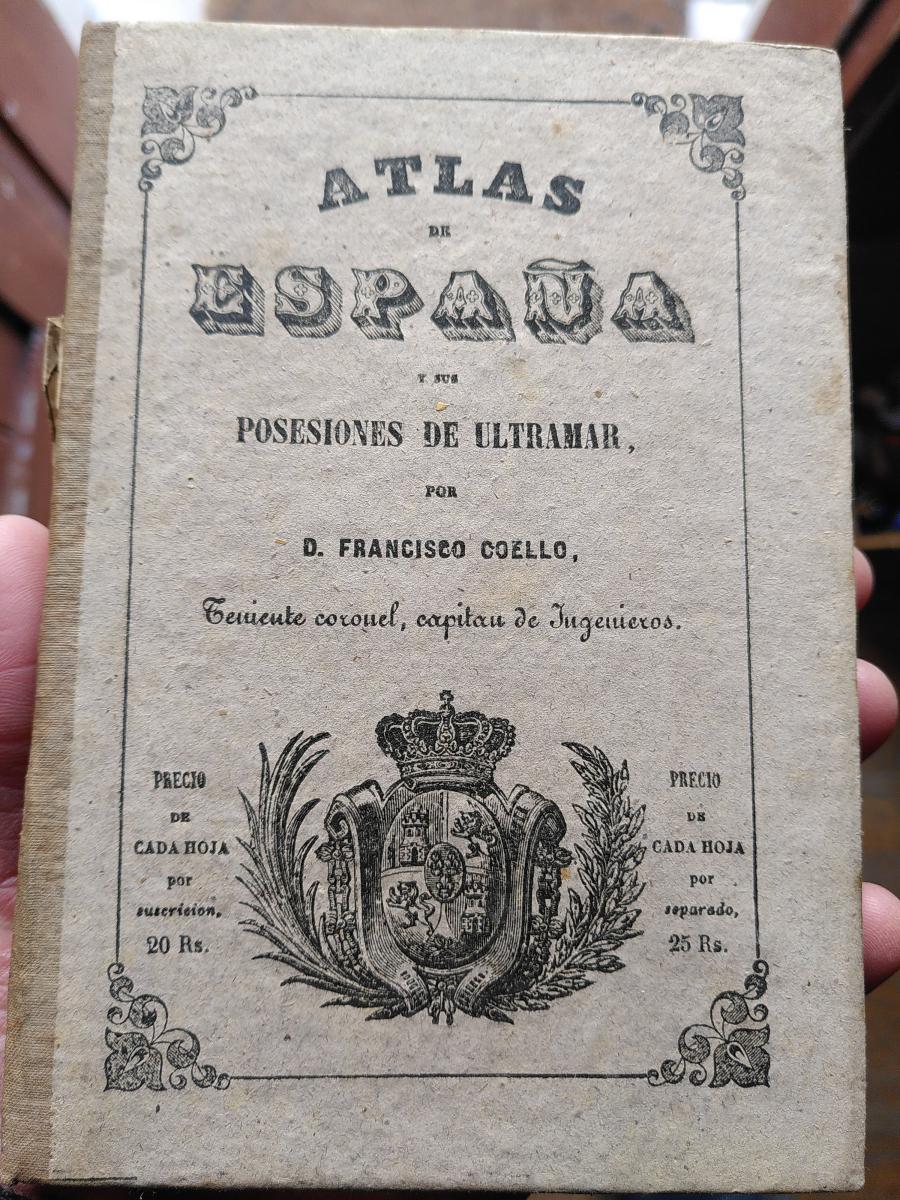 ATLAS

DE

ESPAÑA

Y SUS

POSESIONES DE ULTRAMAR,

POR

D. FRANCISCO COELLO,

Teniente coronel, capitan de Ingenieros.

PRECIO
DE
CADA HOJA
por
suscricion,
20 Rs.

PRECIO
DE
CADA HOJA
por
separado,
25 Rs.